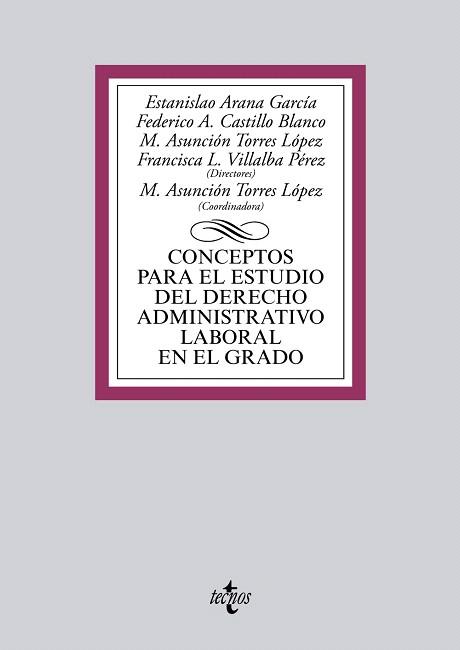 Estanislao Arana García
Federico A. Castillo Blanco
M. Asunción Torres López
Francisca L. Villalba Pérez
(Directores)
M. Asunción Torres López
(Coordinadora)

CONCEPTOS PARA EL ESTUDIO DEL DERECHO ADMINISTRATIVO LABORAL EN EL GRADO

tecnos